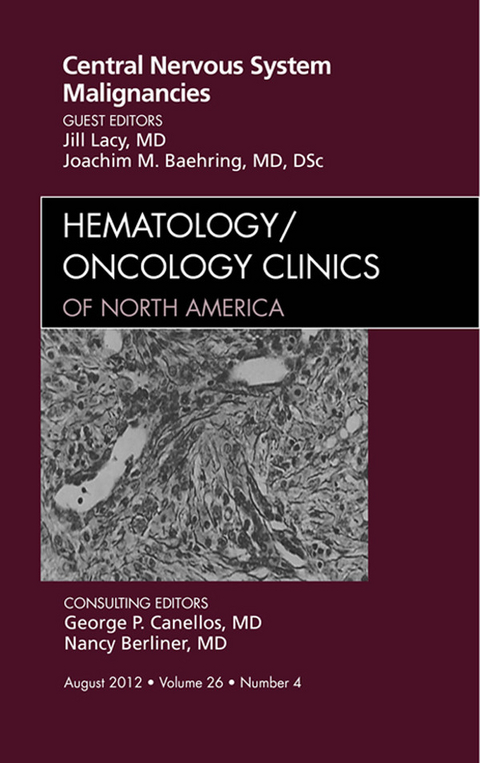 Central Nervous System Malignancies

GUEST EDITORS
Jill Lacy, MD
Joachim M. Baehring, MD, DSc

HEMATOLOGY/
ONCOLOGY CLINICS
OF NORTH AMERICA

CONSULTING EDITORS
George P. Canellos, MD
Nancy Berliner, MD

August 2012 • Volume 26 • Number 4